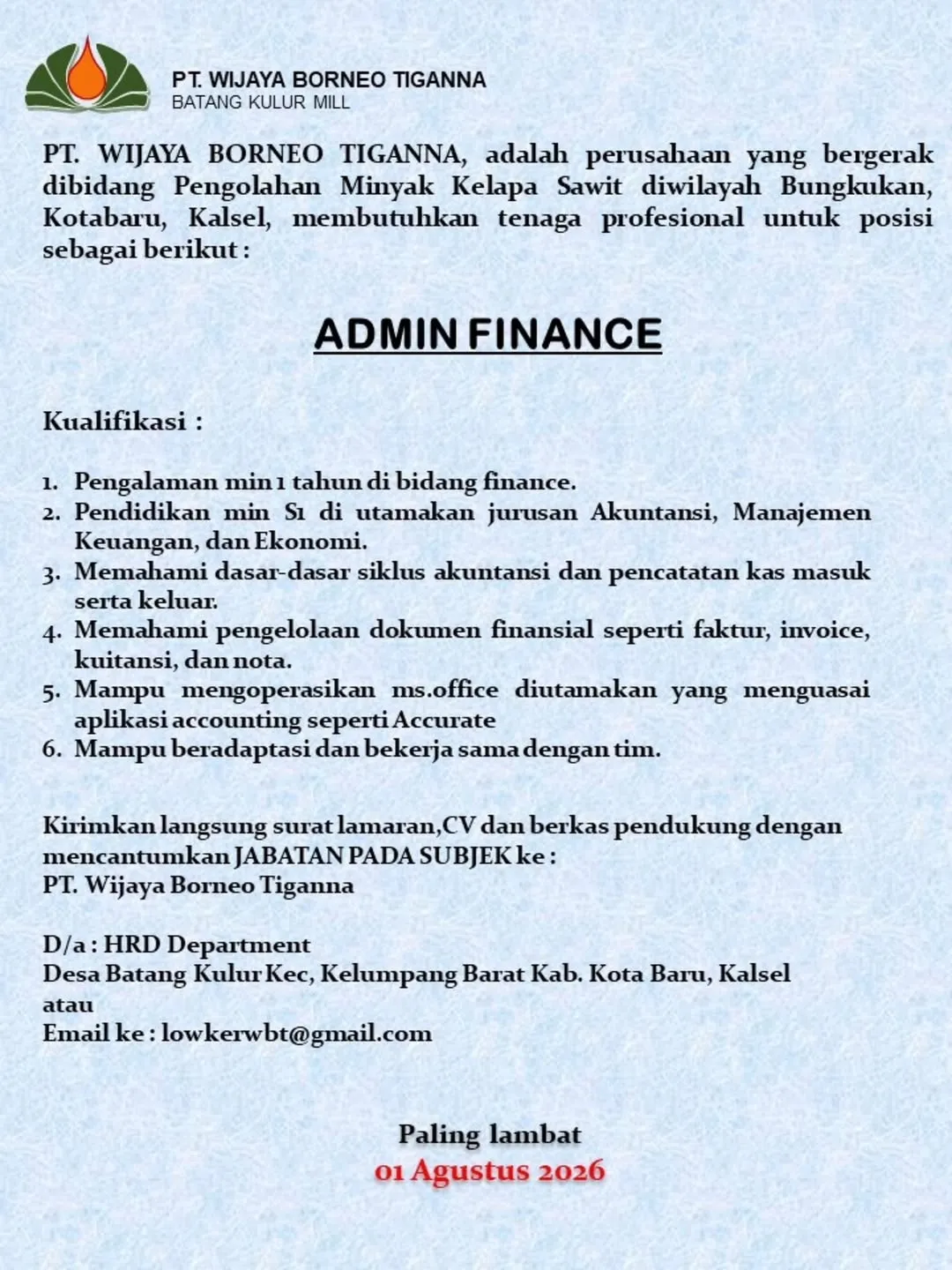 PT. WIJAYA BORNEO TIGANNA
BATANG KULUR MILL

PT. WIJAYA BORNEO TIGANNA, adalah perusahaan yang bergerak dibidang Pengolahan Minyak Kelapa Sawit diwilayah Bungkukan, Kotabaru, Kalsel, membutuhkan tenaga profesional untuk posisi sebagai berikut :

ADMIN FINANCE

Kualifikasi :

1. Pengalaman min 1 tahun di bidang finance.
2. Pendidikan min S1 di utamakan jurusan Akuntansi, Manajemen Keuangan, dan Ekonomi.
3. Memahami dasar-dasar siklus akuntansi dan pencatatan kas masuk serta keluar.
4. Memahami pengelolaan dokumen finansial seperti faktur, invoice, kuitansi, dan nota.
5. Mampu mengoperasikan ms.office diutamakan yang menguasai aplikasi accounting seperti Accurate
6. Mampu beradaptasi dan bekerja sama dengan tim.

Kirimkan langsung surat lamaran,CV dan berkas pendukung dengan mencantumkan JABATAN PADA SUBJEK ke :
PT. Wijaya Borneo Tiganna

D/a : HRD Department
Desa Batang Kulur Kec, Kelumpang Barat Kab. Kota Baru, Kalsel
atau
Email ke : lowkerwbt@gmail.com

Paling lambat
01 Agustus 2026